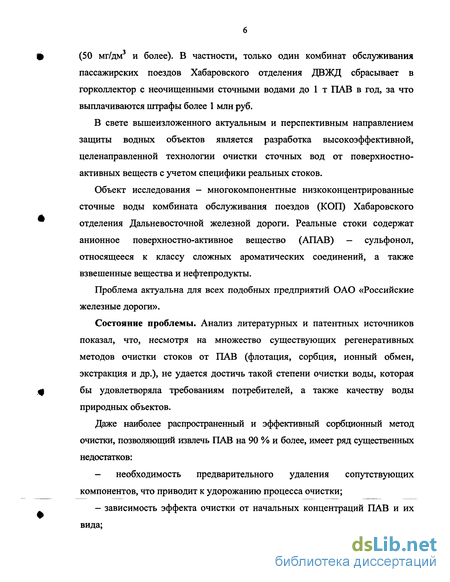 6

(50 мг/дм$^3$ и более). В частности, только один комбинат обслуживания пассажирских поездов Хабаровского отделения ДВЖД сбрасывает в горколлектор с неочищенными сточными водами до 1 т ПАВ в год, за что выплачиваются штрафы более 1 млн руб.

В свете вышеизложенного актуальным и перспективным направлением защиты водных объектов является разработка высокоэффективной, целенаправленной технологии очистки сточных вод от поверхностно-активных веществ с учетом специфики реальных стоков.

Объект исследования – многокомпонентные низкоконцентрированные сточные воды комбината обслуживания поездов (КОП) Хабаровского отделения Дальневосточной железной дороги. Реальные стоки содержат анионное поверхностно-активное вещество (АПАВ) – сульфонол, относящееся к классу сложных ароматических соединений, а также взвешенные вещества и нефтепродукты.

Проблема актуальна для всех подобных предприятий ОАО «Российские железные дороги».

Состояние проблемы. Анализ литературных и патентных источников показал, что, несмотря на множество существующих регенеративных методов очистки стоков от ПАВ (флотация, сорбция, ионный обмен, экстракция и др.), не удается достичь такой степени очистки воды, которая бы удовлетворяла требованиям потребителей, а также качеству воды природных объектов.

Даже наиболее распространенный и эффективный сорбционный метод очистки, позволяющий извлечь ПАВ на 90 % и более, имеет ряд существенных недостатков:

– необходимость предварительного удаления сопутствующих компонентов, что приводит к удорожанию процесса очистки;

– зависимость эффекта очистки от начальных концентраций ПАВ и их вида;

dsLib.net
библиотека диссертаций